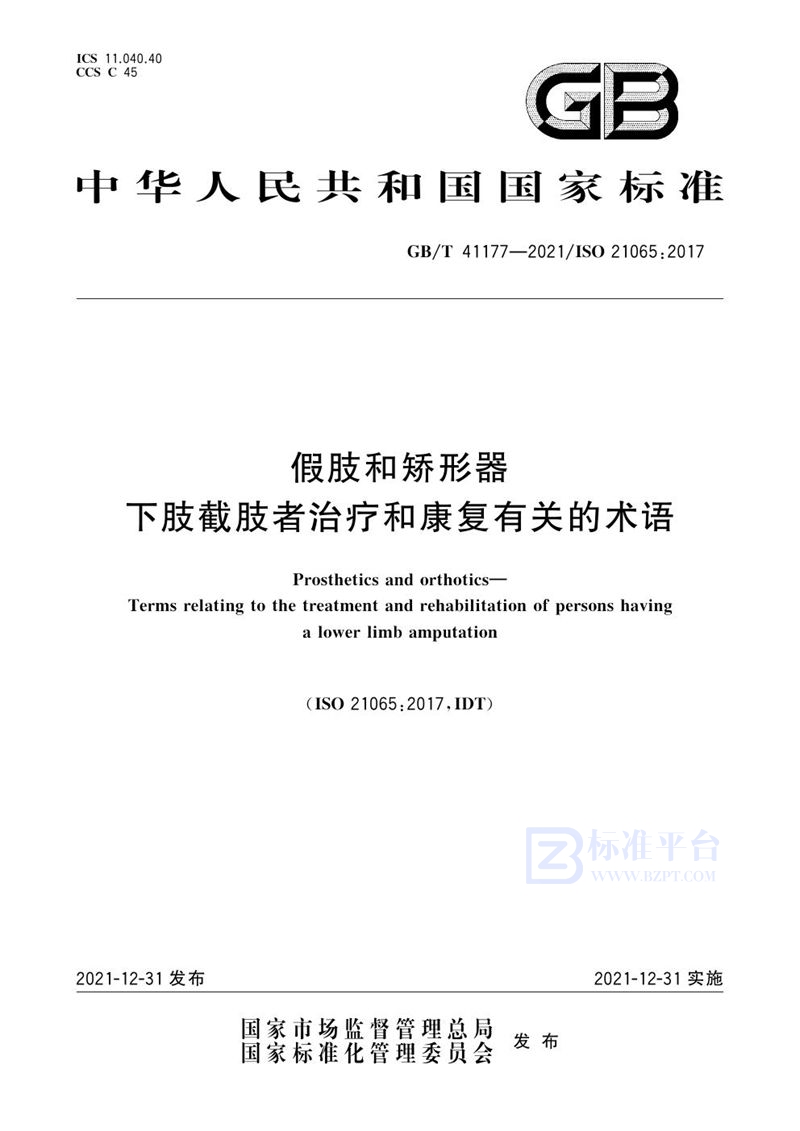 ICS 11.040.40
CCS C 45

GB

中华人民共和国国家标准

GB/T 41177—2021/ISO 21065:2017

假肢和矫形器
下肢截肢者治疗和康复有关的术语

Prosthetics and orthotics—
Terms relating to the treatment and rehabilitation of persons having a lower limb amputation

(ISO 21065:2017,IDT)

标准平台
WWW.BZPT.COM

2021-12-31 发布

2021-12-31 实施

国家市场监督管理总局
国家标准化管理委员会 发布